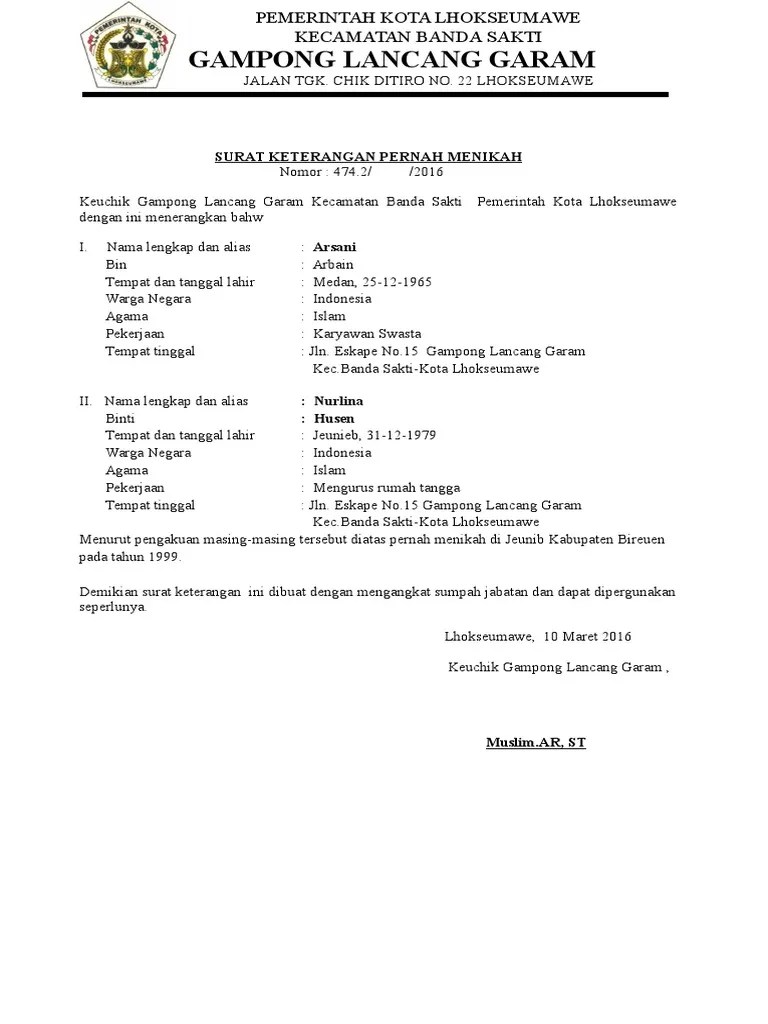 PEMERINTAH KOTA LHOKSEUMAWE
KECAMATAN BANDA SAKTI
GAMPONG LANCANG GARAM
JALAN TGK. CHIK DITIRO NO. 22 LHOKSEUMAWE

SURAT KETERANGAN PERNAH MENIKAH
Nomor : 474.2/ /2016

Keuchik Gampong Lancang Garam Kecamatan Banda Sakti Pemerintah Kota Lhokseumawe dengan ini menerangkan bahw

I. Nama lengkap dan alias : Arsani
Bin : Arbain
Tempat dan tanggal lahir : Medan, 25-12-1965
Warga Negara : Indonesia
Agama : Islam
Pekerjaan : Karyawan Swasta
Tempat tinggal : Jln. Eskape No.15 Gampong Lancang Garam
Kec.Banda Sakti-Kota Lhokseumawe

II. Nama lengkap dan alias : Nurlina
Binti : Husen
Tempat dan tanggal lahir : Jeunieb, 31-12-1979
Warga Negara : Indonesia
Agama : Islam
Pekerjaan : Mengurus rumah tangga
Tempat tinggal : Jln. Eskape No.15 Gampong Lancang Garam
Kec.Banda Sakti-Kota Lhokseumawe

Menurut pengakuan masing-masing tersebut diatas pernah menikah di Jeunib Kabupaten Bireuen pada tahun 1999.

Demikian surat keterangan ini dibuat dengan mengangkat sumpah jabatan dan dapat dipergunakan seperlunya.

Lhokseumawe, 10 Maret 2016

Keuchik Gampong Lancang Garam ,

Muslim.AR, ST